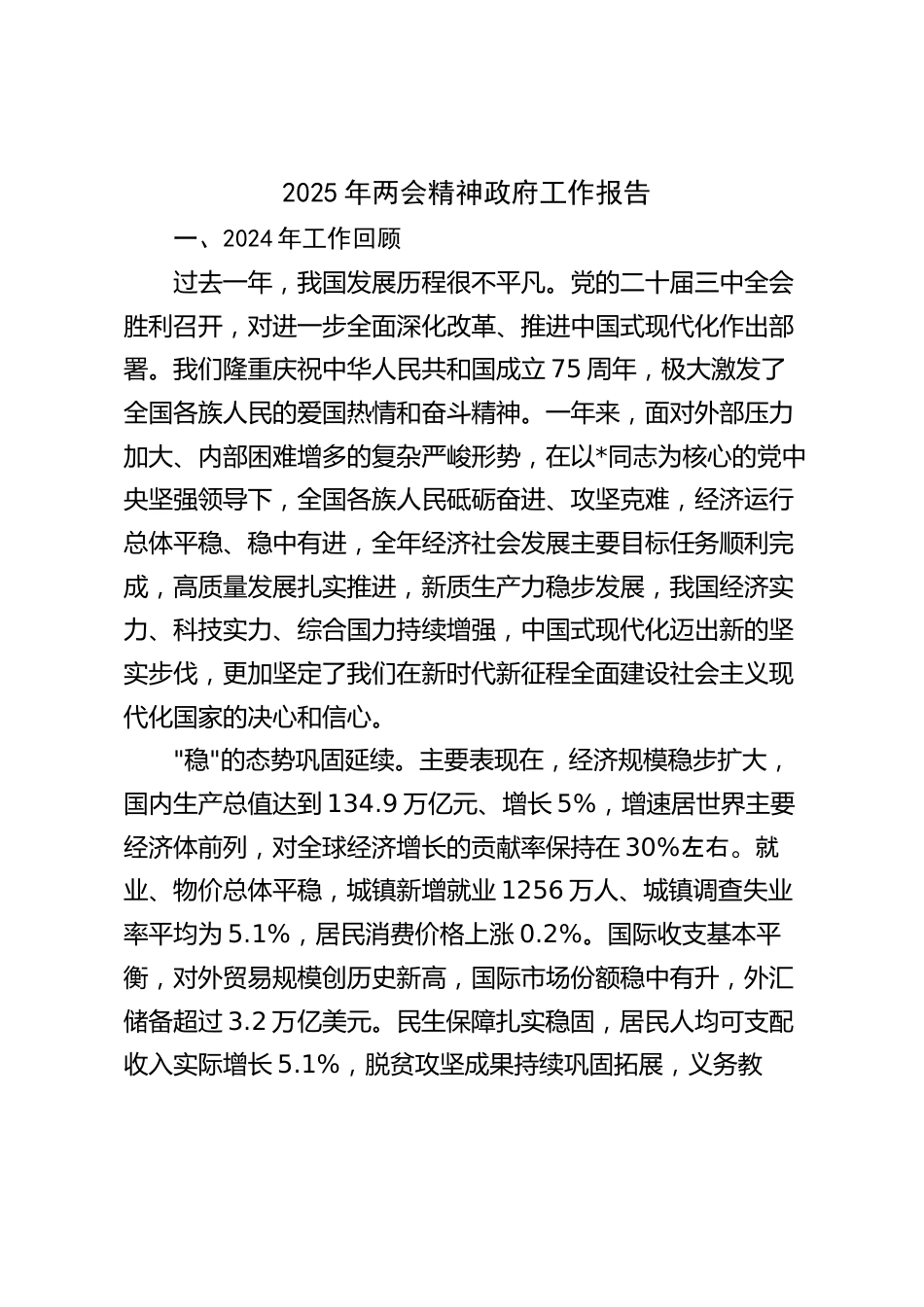 2025 年两会精神政府工作报告

一、2024 年工作回顾

过去一年，我国发展历程很不平凡。党的二十届三中全会胜利召开，对进一步全面深化改革、推进中国式现代化作出部署。我们隆重庆祝中华人民共和国成立 75 周年，极大激发了全国各族人民的爱国热情和奋斗精神。一年来，面对外部压力加大、内部困难增多的复杂严峻形势，在以*同志为核心的党中央坚强领导下，全国各族人民砥砺奋进、攻坚克难，经济运行总体平稳、稳中有进，全年经济社会发展主要目标任务顺利完成，高质量发展扎实推进，新质生产力稳步发展，我国经济实力、科技实力、综合国力持续增强，中国式现代化迈出新的坚实步伐，更加坚定了我们在新时代新征程全面建设社会主义现代化国家的决心和信心。

"稳"的态势巩固延续。主要表现在，经济规模稳步扩大，国内生产总值达到 134.9 万亿元、增长 5%，增速居世界主要经济体前列，对全球经济增长的贡献率保持在 30%左右。就业、物价总体平稳，城镇新增就业 1256 万人、城镇调查失业率平均为 5.1%，居民消费价格上涨 0.2%。国际收支基本平衡，对外贸易规模创历史新高，国际市场份额稳中有升，外汇储备超过 3.2 万亿美元。民生保障扎实稳固，居民人均可支配收入实际增长 5.1%，脱贫攻坚成果持续巩固拓展，义务教